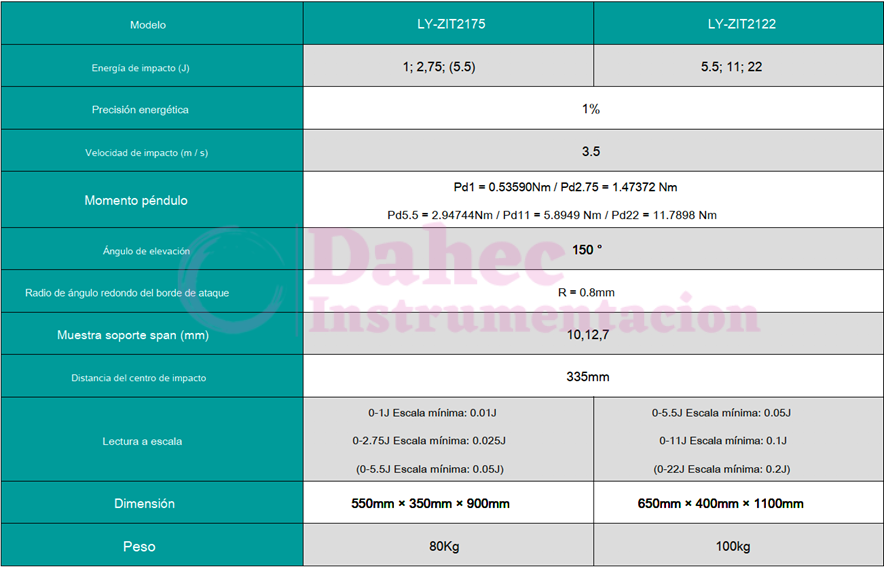 | Modelo | LY-ZIT2175 | LY-ZIT2122 |
|---|---|---|
| Energía de impacto (J) | 1; 2,75; (5.5) | 5.5; 11; 22 |
| Precisión energética | 1% | |
| Velocidad de impacto (m / s) | 3.5 | |
| Momento péndulo | Pd1 = 0.53590Nm / Pd2.75 = 1.47372 Nm Pd5.5 = 2.94744Nm / Pd11 = 5.8949 Nm / Pd22 = 11.7898 Nm | |
| Ángulo de elevación | 150 ° | |
| Radio de ángulo redondo del borde de ataque | R = 0.8mm | |
| Muestra soporte span (mm) | 10,12,7 | |
| Distancia del centro de impacto | 335mm | |
| Lectura a escala | 0-1J Escala mínima: 0.01J 0-2.75J Escala mínima: 0.025J (0-5.5J Escala mínima: 0.05J) | 0-5.5J Escala mínima: 0.05J 0-11J Escala mínima: 0.1J (0-22J Escala mínima: 0.2J) |
| Dimensión | 550mm × 350mm × 900mm | 650mm × 400mm × 1100mm |
| Peso | 80Kg | 100kg |

Dahec
Instrumentacion